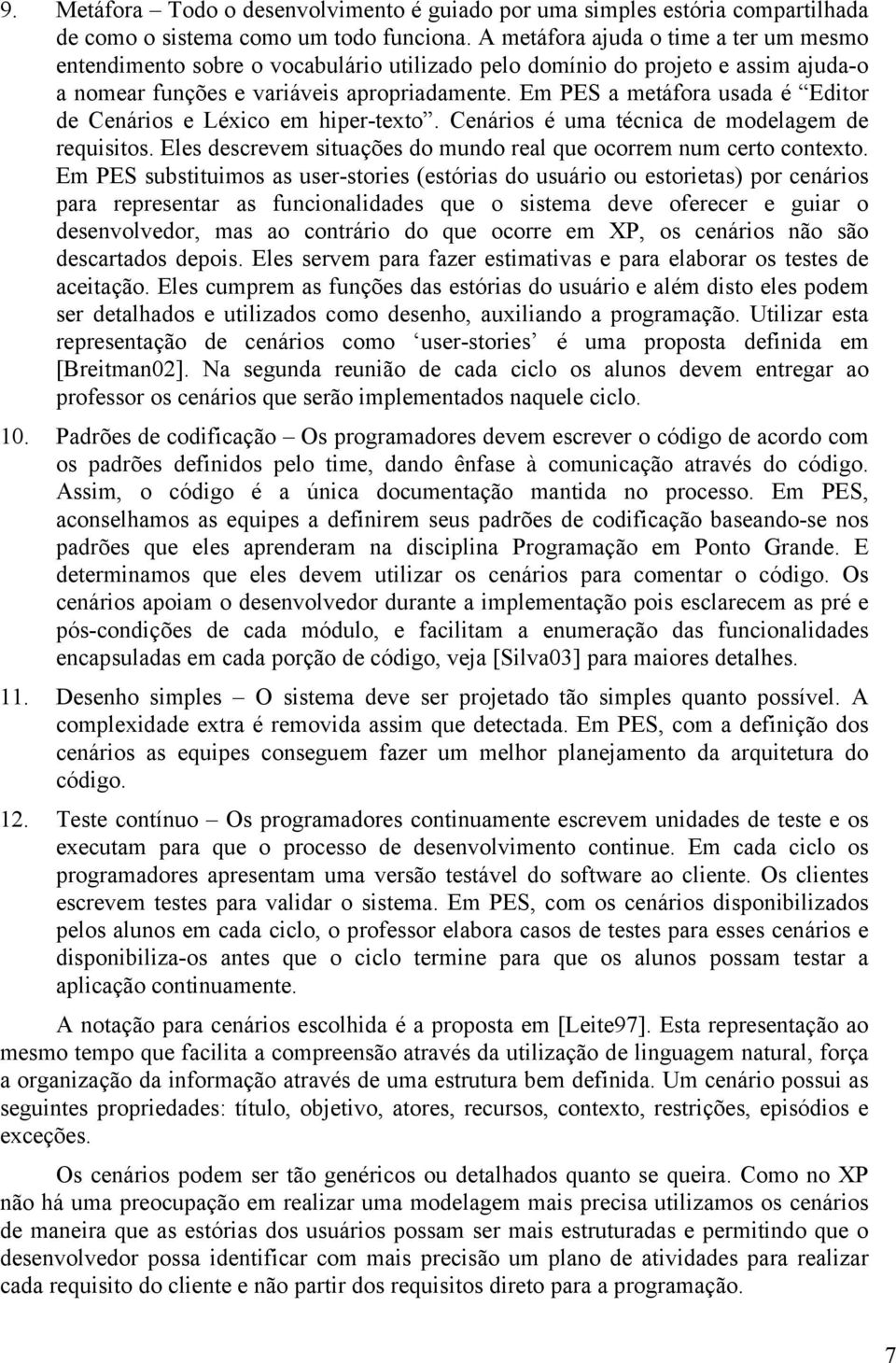 9. Metáfora – Todo o desenvolvimento é guiado por uma simples estória compartilhada de como o sistema como um todo funciona. A metáfora ajuda o time a ter um mesmo entendimento sobre o vocabulário utilizado pelo domínio do projeto e assim ajuda-o a nomear funções e variáveis apropriadamente. Em PES a metáfora usada é "Editor de Cenários e Léxico em hiper-texto". Cenários é uma técnica de modelagem de requisitos. Eles descrevem situações do mundo real que ocorrem num certo contexto. Em PES substituimos as user-stories (estórias do usuário ou estorietas) por cenários para representar as funcionalidades que o sistema deve oferecer e guiar o desenvolvedor, mas ao contrário do que ocorre em XP, os cenários não são descartados depois. Eles servem para fazer estimativas e para elaborar os testes de aceitação. Eles cumprem as funções das estórias do usuário e além disto eles podem ser detalhados e utilizados como desenho, auxiliando a programação. Utilizar esta representação de cenários como 'user-stories' é uma proposta definida em [Breitman02]. Na segunda reunião de cada ciclo os alunos devem entregar ao professor os cenários que serão implementados naquele ciclo.

10. Padrões de codificação – Os programadores devem escrever o código de acordo com os padrões definidos pelo time, dando ênfase à comunicação através do código. Assim, o código é a única documentação mantida no processo. Em PES, aconselhamos as equipes a definirem seus padrões de codificação baseando-se nos padrões que eles aprenderam na disciplina Programação em Ponto Grande. E determinamos que eles devem utilizar os cenários para comentar o código. Os cenários apoiam o desenvolvedor durante a implementação pois esclarecem as pré e pós-condições de cada módulo, e facilitam a enumeração das funcionalidades encapsuladas em cada porção de código, veja [Silva03] para maiores detalhes.

11. Desenho simples – O sistema deve ser projetado tão simples quanto possível. A complexidade extra é removida assim que detectada. Em PES, com a definição dos cenários as equipes conseguem fazer um melhor planejamento da arquitetura do código.

12. Teste contínuo – Os programadores continuamente escrevem unidades de teste e os executam para que o processo de desenvolvimento continue. Em cada ciclo os programadores apresentam uma versão testável do software ao cliente. Os clientes escrevem testes para validar o sistema. Em PES, com os cenários disponibilizados pelos alunos em cada ciclo, o professor elabora casos de testes para esses cenários e disponibiliza-os antes que o ciclo termine para que os alunos possam testar a aplicação continuamente.

A notação para cenários escolhida é a proposta em [Leite97]. Esta representação ao mesmo tempo que facilita a compreensão através da utilização de linguagem natural, força a organização da informação através de uma estrutura bem definida. Um cenário possui as seguintes propriedades: título, objetivo, atores, recursos, contexto, restrições, episódios e exceções.

Os cenários podem ser tão genéricos ou detalhados quanto se queira. Como no XP não há uma preocupação em realizar uma modelagem mais precisa utilizamos os cenários de maneira que as estórias dos usuários possam ser mais estruturadas e permitindo que o desenvolvedor possa identificar com mais precisão um plano de atividades para realizar cada requisito do cliente e não partir dos requisitos direto para a programação.

7